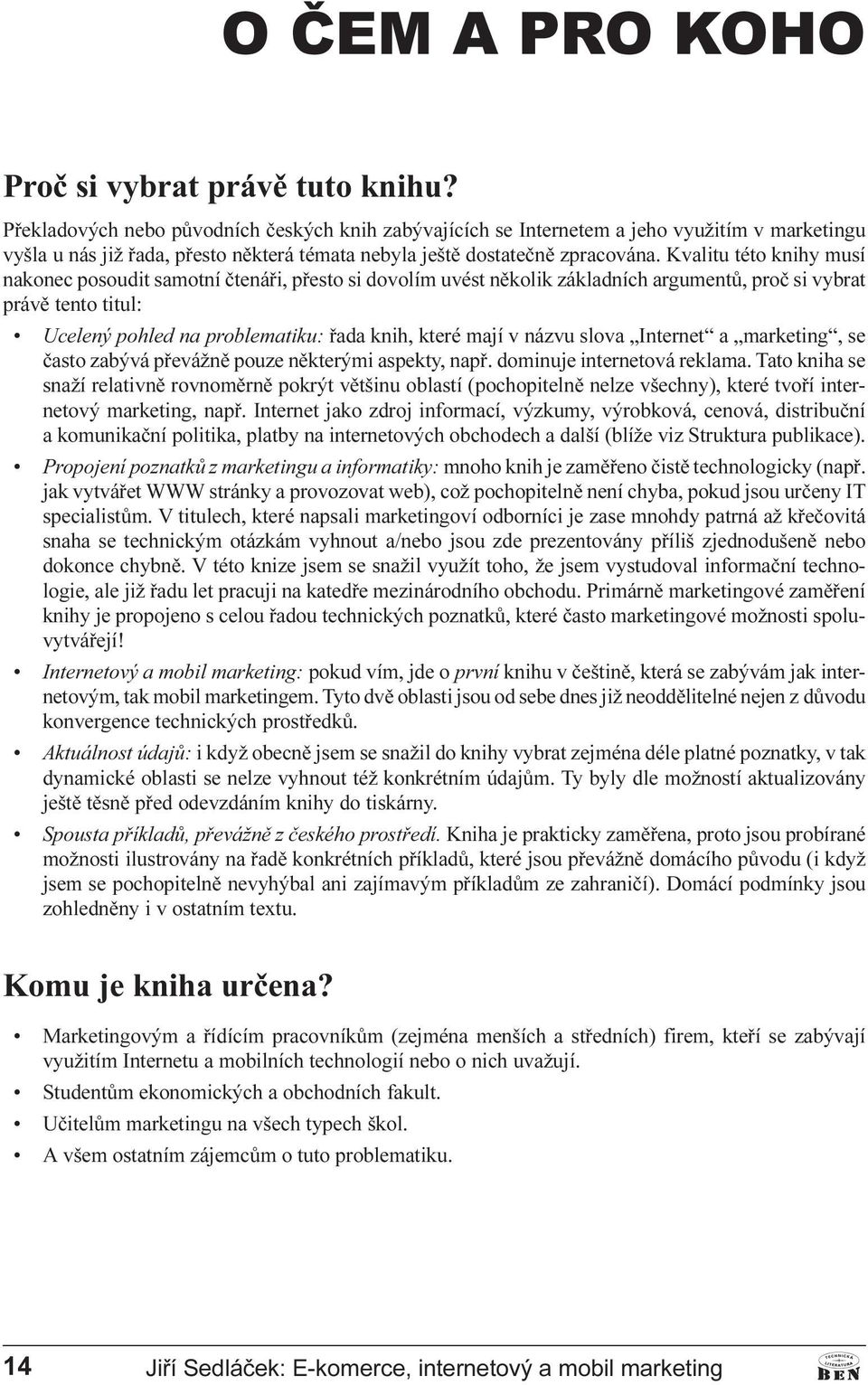 O ČEM A PRO KOHO

Proč si vybrat právě tuto knihu?

Překladových nebo původních českých knih zabývajících se Internetem a jeho využitím v marketingu vyšla u nás již řada, přesto některá témata nebyla ještě dostatečně zpracována. Kvalitu této knihy musí nakonec posoudit samotní čtenáři, přesto si dovolím uvést několik základních argumentů, proč si vybrat právě tento titul:

• Ucelený pohled na problematiku: řada knih, které mají v názvu slova „Internet“ a „marketing“, se často zabývá převážně pouze některými aspekty, např. dominuje internetová reklama. Tato kniha se snaží relativně rovnoměrně pokrýt většinu oblastí (pochopitelně nelze všechny), které tvoří internetový marketing, např. Internet jako zdroj informací, výzkumy, výrobková, cenová, distribuční a komunikační politika, platby na internetových obchodech a další (blíže viz Struktura publikace).

• Propojení poznatků z marketingu a informatiky: mnoho knih je zaměřeno čistě technologicky (např. jak vytvářet WWW stránky a provozovat web), což pochopitelně není chyba, pokud jsou určeny IT specialistům. V titulech, které napsali marketingoví odborníci je zase mnohdy patrná až křečovitá snaha se technickým otázkám vyhnout a/nebo jsou zde prezentovány příliš zjednodušeně nebo dokonce chybně. V této knize jsem se snažil využít toho, že jsem vystudoval informační technologie, ale již řadu let pracuji na katedře mezinárodního obchodu. Primárně marketingové zaměření knihy je propojeno s celou řadou technických poznatků, které často marketingové možnosti spoluvytvářejí!

• Internetový a mobil marketing: pokud vím, jde o první knihu v češtině, která se zabývám jak internetovým, tak mobil marketingem. Tyto dvě oblasti jsou od sebe dnes již neoddělitelné nejen z důvodu konvergence technických prostředků.

• Aktuálnost údajů: i když obecně jsem se snažil do knihy vybrat zejména déle platné poznatky, v tak dynamické oblasti se nelze vyhnout též konkrétním údajům. Ty byly dle možností aktualizovány ještě těsně před odevzdáním knihy do tiskárny.

• Spousta příkladů, převážně z českého prostředí. Kniha je prakticky zaměřena, proto jsou probírané možnosti ilustrovány na řadě konkrétních příkladů, které jsou převážně domácího původu (i když jsem se pochopitelně nevyhýbal ani zajímavým příkladům ze zahraničí). Domácí podmínky jsou zohledněny i v ostatním textu.

Komu je kniha určena?

• Marketingovým a řídícím pracovníkům (zejména menších a středních) firem, kteří se zabývají využitím Internetu a mobilních technologií nebo o nich uvažují.

• Studentům ekonomických a obchodních fakult.

• Učitelům marketingu na všech typech škol.

• A všem ostatním zájemcům o tuto problematiku.

14 Jiří Sedláček: E-komerce, internetový a mobil marketing

TECHNICKÁ LITERATURA BEN